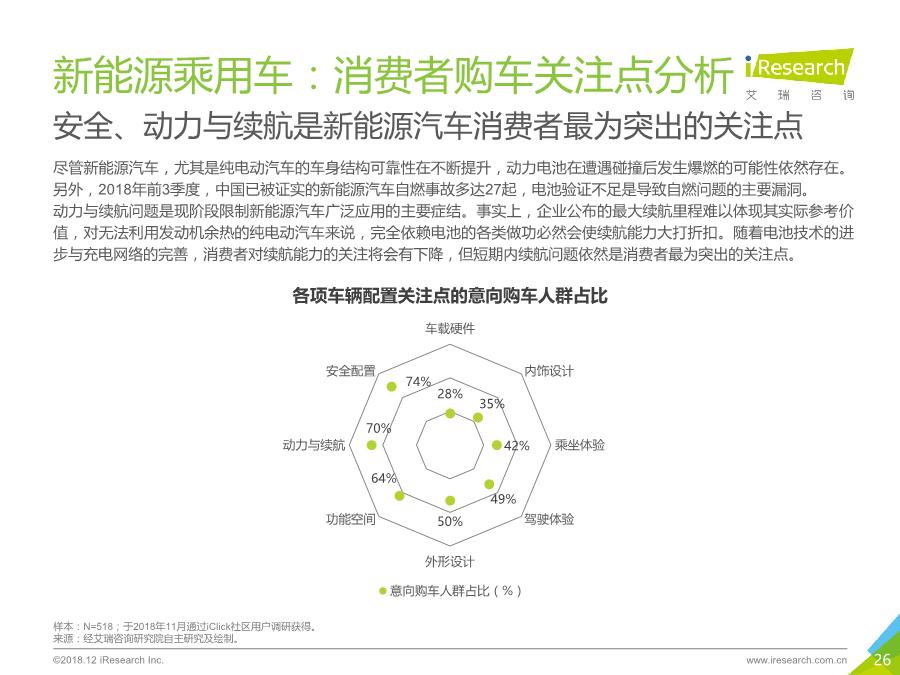 新能源乘用车：消费者购车关注点分析

iResearch
艾瑞咨询

安全、动力与续航是新能源汽车消费者最为突出的关注点

尽管新能源汽车，尤其是纯电动汽车的车身结构可靠性在不断提升，动力电池在遭遇碰撞后发生爆燃的可能性依然存在。另外，2018年前3季度，中国已被证实的新能源汽车自燃事故多达27起，电池验证不足是导致自燃问题的主要漏洞。

动力与续航问题是现阶段限制新能源汽车广泛应用的主要症结。事实上，企业公布的最大续航里程难以体现其实际参考价值，对无法利用发动机余热的纯电动汽车来说，完全依赖电池的各类做功必然会使续航能力大打折扣。随着电池技术的进步与充电网络的完善，消费者对续航能力的关注将会有下降，但短期内续航问题依然是消费者最为突出的关注点。

各项车辆配置关注点的意向购车人群占比

车载硬件
28%
内饰设计
35%
乘坐体验
42%
驾驶体验
49%
外形设计
50%
功能空间
64%
动力与续航
70%
安全配置
74%

意向购车人群占比（%）

样本：N=518；于2018年11月通过iClick社区用户调研获得。
来源：经艾瑞咨询研究院自主研究及绘制。

©2018.12 iResearch Inc.
www.iresearch.com.cn
26